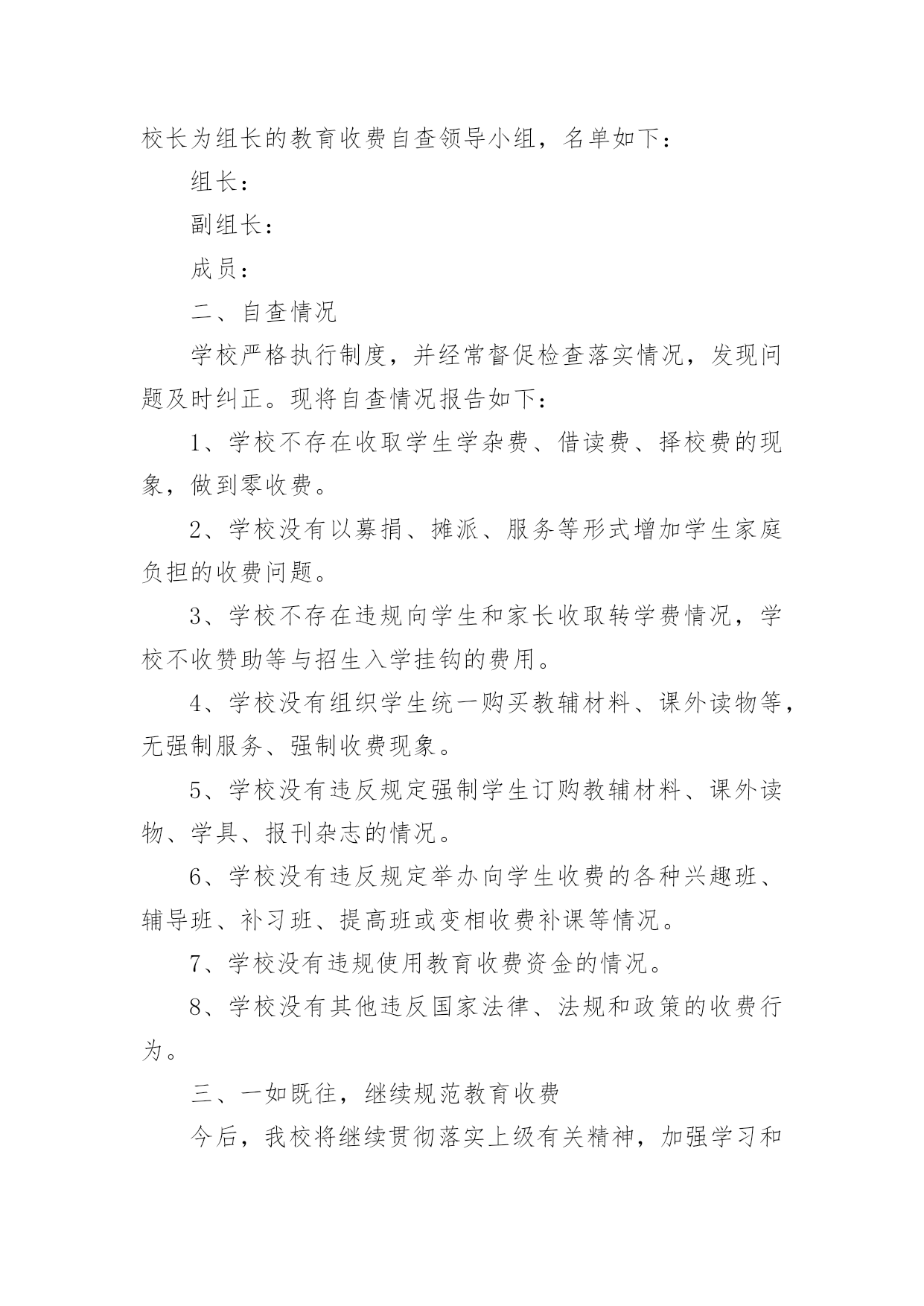 校长为组长的教育收费自查领导小组，名单如下：

组长：

副组长：

成员：

二、自查情况

学校严格执行制度，并经常督促检查落实情况，发现问题及时纠正。现将自查情况报告如下：

1、学校不存在收取学生学杂费、借读费、择校费的现象，做到零收费。

2、学校没有以募捐、摊派、服务等形式增加学生家庭负担的收费问题。

3、学校不存在违规向学生和家长收取转学费情况，学校不收赞助等与招生入学挂钩的费用。

4、学校没有组织学生统一购买教辅材料、课外读物等，无强制服务、强制收费现象。

5、学校没有违反规定强制学生订购教辅材料、课外读物、学具、报刊杂志的情况。

6、学校没有违反规定举办向学生收费的各种兴趣班、辅导班、补习班、提高班或变相收费补课等情况。

7、学校没有违规使用教育收费资金的情况。

8、学校没有其他违反国家法律、法规和政策的收费行为。

三、一如既往，继续规范教育收费

今后，我校将继续贯彻落实上级有关精神，加强学习和